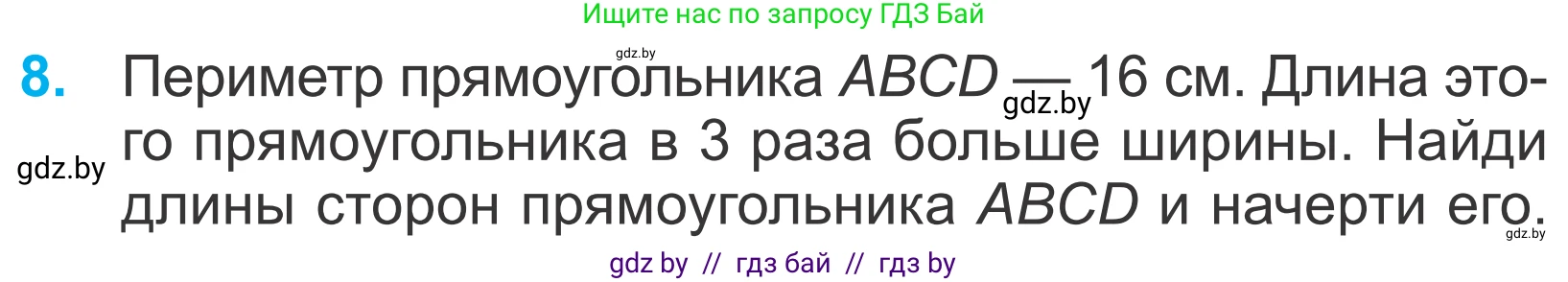 Ищите нас по запросу ГДЗ Бай

gdz.by

8. Периметр прямоугольника $ABCD$ — 16 см. Длина этого прямоугольника в 3 раза больше ширины. Найди длины сторон прямоугольника $ABCD$ и начерти его.

gdz.by

gdz.by

gdz.by

gdz by // гдз бай // гдз by